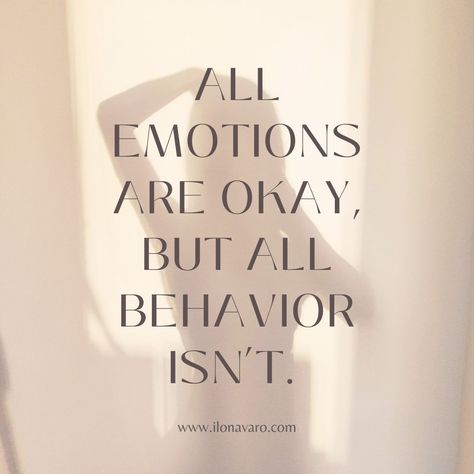 ALL EMOTIONS ARE OKAY, BUT ALL BEHAVIOR ISN'T.

www.ilonavaro.com